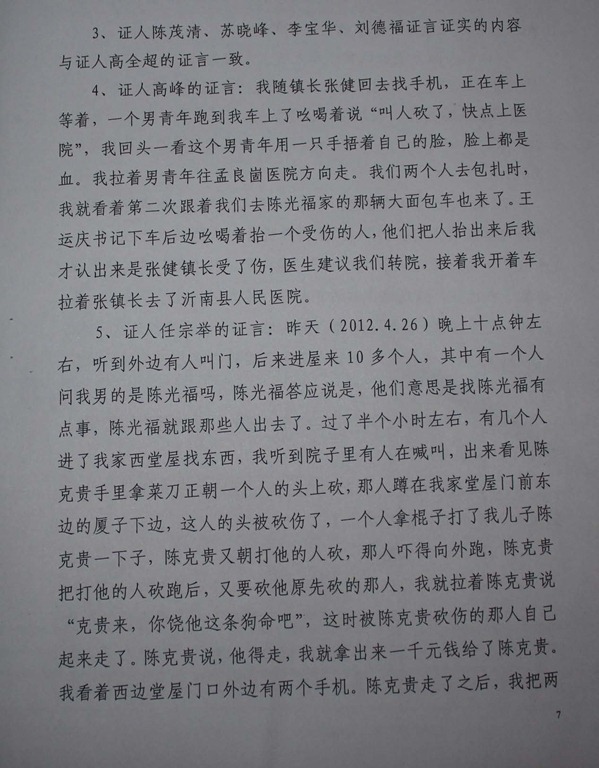 3、证人陈茂清、苏晓峰、李宝华、刘德福证言证实的内容与证人高全超的证言一致。

4、证人高峰的证言：我随镇长张健回去找手机，正在车上等着，一个男青年跑到我车上了吆喝着说“叫人砍了，快点上医院”，我回头一看这个男青年用一只手捂着自己的脸，脸上都是血。我拉着男青年往孟良崮医院方向走。我们两个人去包扎时，我就看着第二次跟着我们去陈光福家的那辆大面包车也来了。王运庆书记下车后边吆喝着抬一个受伤的人，他们把人抬出来后我才认出来是张健镇长受了伤，医生建议我们转院，接着我开着车拉着张镇长去了沂南县人民医院。

5、证人任宗举的证言：昨天（2012.4.26）晚上十点钟左右，听到外边有人叫门，后来进屋来10多个人，其中有一个人问我男的是陈光福吗，陈光福答应说是，他们意思是找陈光福有点事，陈光福就跟那些人出去了。过了半个小时左右，有几个人进了我家西堂屋找东西，我听到院子里有人在喊叫，出来看见陈克贵手里拿菜刀正朝一个人的头上砍，那人蹲在我家堂屋门前东边的厦子下边，这人的头被砍伤了，一个人拿棍子打了我儿子陈克贵一下子，陈克贵又朝打他的人砍，那人吓得向外跑，陈克贵把打他的人砍跑后，又要砍他原先砍的那人，我就拉着陈克贵说“克贵来，你饶他这条狗命吧”，这时被陈克贵砍伤的那人自己起来走了。陈克贵说，他得走，我就拿出来一千元钱给了陈克贵。我看着西边堂屋门口外边有两个手机。陈克贵走了之后，我把两

7